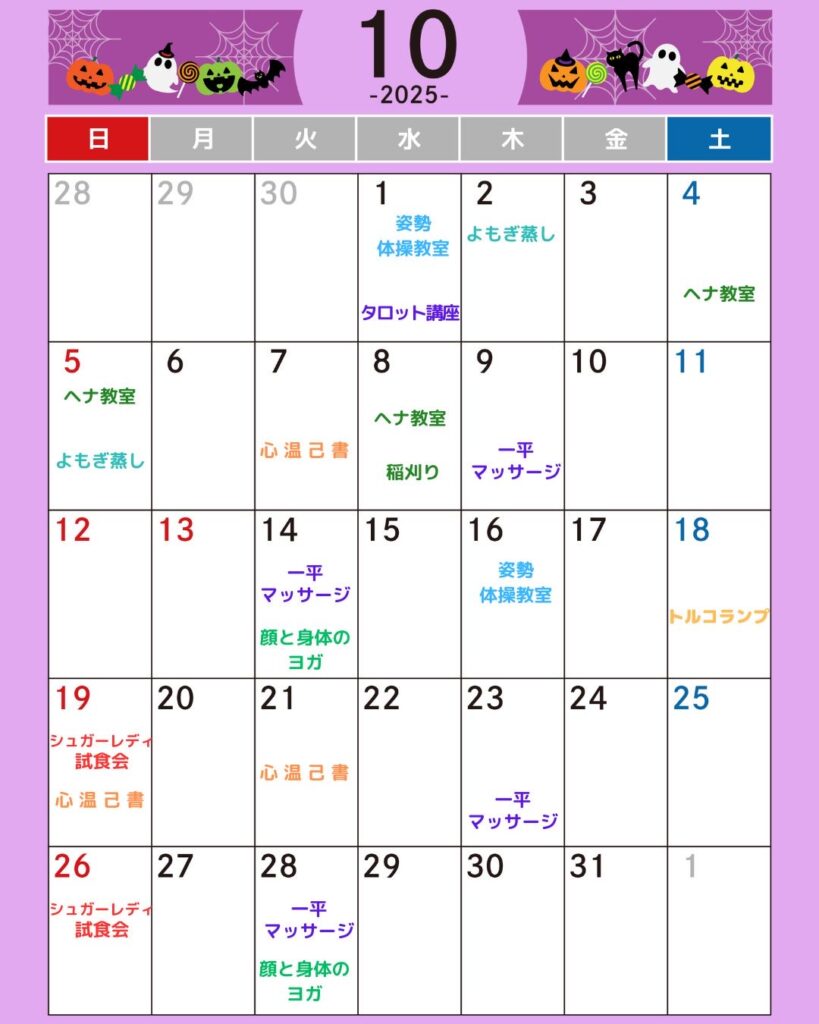 10
-2025-

| 日 | 月 | 火 | 水 | 木 | 金 | 土 |
|---|---|---|---|---|---|---|
| 28 | 29 | 30 | 1 姿勢 体操教室 タロット講座 | 2 よもぎ蒸し | 3 | 4 ヘナ教室 |
| 5 ヘナ教室 よもぎ蒸し | 6 | 7 心温己書 | 8 ヘナ教室 稲刈り | 9 一平 マッサージ | 10 | 11 |
| 12 | 13 | 14 一平 マッサージ 顔と身体の ヨガ | 15 | 16 姿勢 体操教室 | 17 | 18 トルコランプ |
| 19 シュガーレディ 試食会 心温己書 | 20 | 21 心温己書 | 22 | 23 一平 マッサージ | 24 | 25 |
| 26 シュガーレディ 試食会 | 27 | 28 一平 マッサージ 顔と身体の ヨガ | 29 | 30 | 31 | 1 |